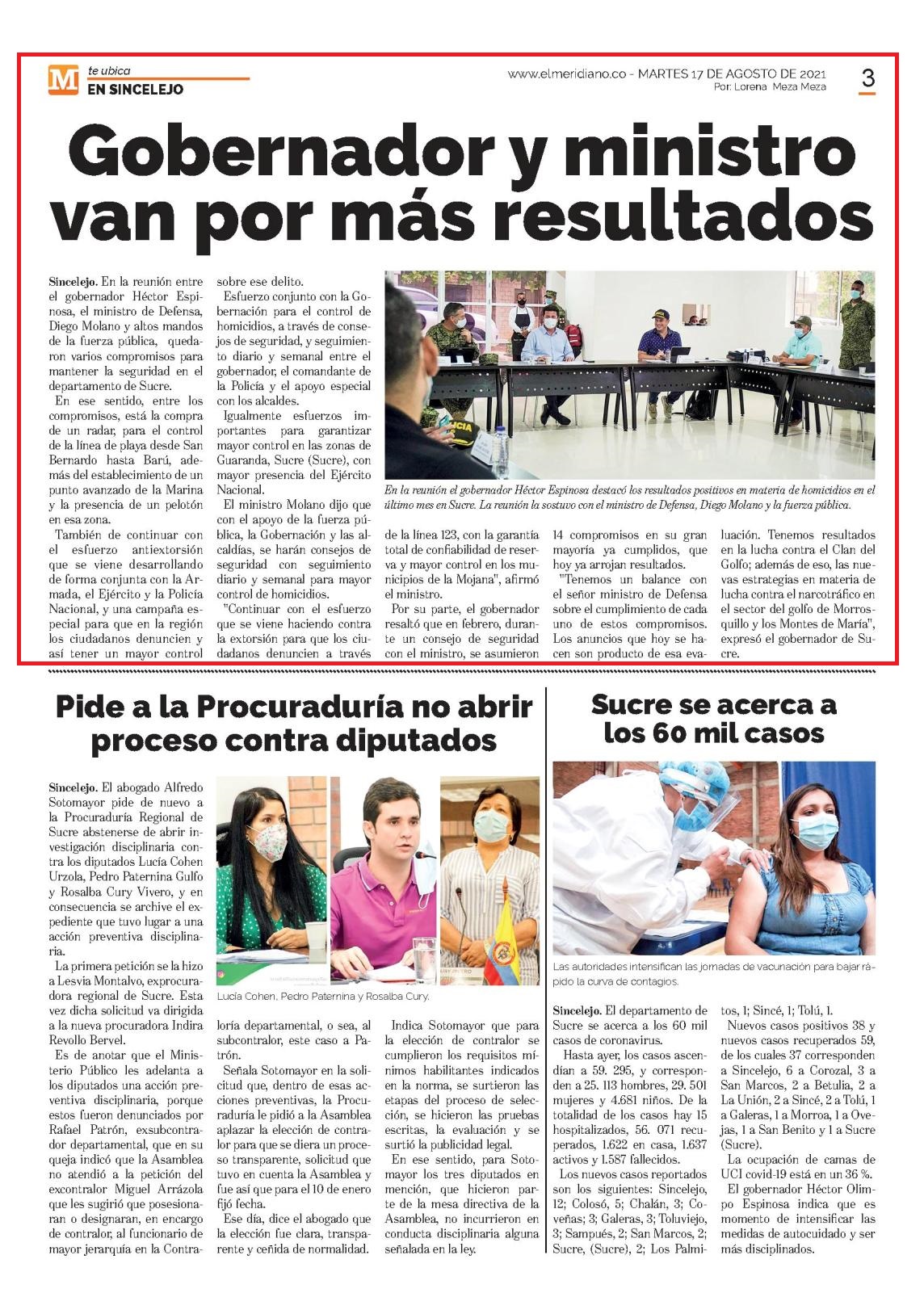 M te ubica
EN SINCELEJO

www.elmeridiano.co - MARTES 17 DE AGOSTO DE 2021
Por: Lorena Meza Meza

3

Gobernador y ministro van por más resultados

Sincelejo. En la reunión entre el gobernador Héctor Espinosa, el ministro de Defensa, Diego Molano y altos mandos de la fuerza pública, quedaron varios compromisos para mantener la seguridad en el departamento de Sucre.

En ese sentido, entre los compromisos, está la compra de un radar, para el control de la línea de playa desde San Bernardo hasta Barú, además del establecimiento de un punto avanzado de la Marina y la presencia de un pelotón en esa zona.

También de continuar con el esfuerzo antiextorsión que se viene desarrollando de forma conjunta con la Armada, el Ejército y la Policía Nacional, y una campaña especial para que en la región los ciudadanos denuncien y así tener un mayor control sobre ese delito.

Esfuerzo conjunto con la Gobernación para el control de homicidios, a través de consejos de seguridad, y seguimiento diario y semanal entre el gobernador, el comandante de la Policía y el apoyo especial con los alcaldes.

Igualmente esfuerzos importantes para garantizar mayor control en las zonas de Guaranda, Sucre (Sucre), con mayor presencia del Ejército Nacional.

El ministro Molano dijo que con el apoyo de la fuerza pública, la Gobernación y las alcaldías, se harán consejos de seguridad con seguimiento diario y semanal para mayor control de homicidios.

"Continuar con el esfuerzo que se viene haciendo contra la extorsión para que los ciudadanos denuncien a través de la línea 123, con la garantía total de confiabilidad de reserva y mayor control en los municipios de la Mojana", afirmó el ministro.

Por su parte, el gobernador resaltó que en febrero, durante un consejo de seguridad con el ministro, se asumieron 14 compromisos en su gran mayoría ya cumplidos, que hoy ya arrojan resultados.

"Tenemos un balance con el señor ministro de Defensa sobre el cumplimiento de cada uno de estos compromisos. Los anuncios que hoy se hacen son producto de esa evaluación. Tenemos resultados en la lucha contra el Clan del Golfo; además de eso, las nuevas estrategias en materia de lucha contra el narcotráfico en el sector del golfo de Morrosquillo y los Montes de María", expresó el gobernador de Sucre.

En la reunión el gobernador Héctor Espinosa destacó los resultados positivos en materia de homicidios en el último mes en Sucre. La reunión la sostuvo con el ministro de Defensa, Diego Molano y la fuerza pública.

Pide a la Procuraduría no abrir proceso contra diputados

Sincelejo. El abogado Alfredo Sotomayor pide de nuevo a la Procuraduría Regional de Sucre abstenerse de abrir investigación disciplinaria contra los diputados Lucía Cohen Urzola, Pedro Paternina Gulfo y Rosalba Cury Vivero, y en consecuencia se archive el expediente que tuvo lugar a una acción preventiva disciplinaria.

La primera petición se la hizo a Lesvia Montalvo, exprocuradora regional de Sucre. Esta vez dicha solicitud va dirigida a la nueva procuradora Indira Revollo Bervel.

Es de anotar que el Ministerio Público les adelanta a los diputados una acción preventiva disciplinaria, porque estos fueron denunciados por Rafael Patrón, exsubcontrador departamental, que en su queja indicó que la Asamblea no atendió a la petición del excontralor Miguel Arrázola que les sugirió que posesionaran o designaran, en encargo de contralor, al funcionario de mayor jerarquía en la Contraloría departamental, o sea, al subcontralor, este caso a Patrón.

Señala Sotomayor en la solicitud que, dentro de esas acciones preventivas, la Procuraduría le pidió a la Asamblea aplazar la elección de contralor para que se diera un proceso transparente, solicitud que tuvo en cuenta la Asamblea y fue así que para el 10 de enero fijó fecha.

Ese día, dice el abogado que la elección fue clara, transparente y ceñida de normalidad.

Indica Sotomayor que para la elección de contralor se cumplieron los requisitos mínimos habilitantes indicados en la norma, se surtieron las etapas del proceso de selección, se hicieron las pruebas escritas, la evaluación y se surtió la publicidad legal.

En ese sentido, para Sotomayor los tres diputados en mención, que hicieron parte de la mesa directiva de la Asamblea, no incurrieron en conducta disciplinaria alguna señalada en la ley.

Lucía Cohen, Pedro Paternina y Rosalba Cury.

Sucre se acerca a los 60 mil casos

Las autoridades intensifican las jornadas de vacunación para bajar rápido la curva de contagios.

Sincelejo. El departamento de Sucre se acerca a los 60 mil casos de coronavirus.

Hasta ayer, los casos ascendían a 59. 295, y corresponden a 25. 113 hombres, 29. 501 mujeres y 4.681 niños. De la totalidad de los casos hay 15 hospitalizados, 56. 071 recuperados, 1.622 en casa, 1.637 activos y 1.587 fallecidos.

Los nuevos casos reportados son los siguientes: Sincelejo, 12; Colosó, 5; Chalán, 3; Coveñas; 3; Galeras, 3; Toluviejo, 3; Sampués, 2; San Marcos, 2; Sucre, (Sucre), 2; Los Palmitos, 1; Sincé, 1; Tolú, 1.

Nuevos casos positivos 38 y nuevos casos recuperados 59, de los cuales 37 corresponden a Sincelejo, 6 a Corozal, 3 a San Marcos, 2 a Betulia, 2 a La Unión, 2 a Sincé, 2 a Tolú, 1 a Galeras, 1 a Morroa, 1 a Ovejas, 1 a San Benito y 1 a Sucre (Sucre).

La ocupación de camas de UCI covid-19 está en un 36 %.

El gobernador Héctor Olimpo Espinosa indica que es momento de intensificar las medidas de autocuidado y ser más disciplinados.